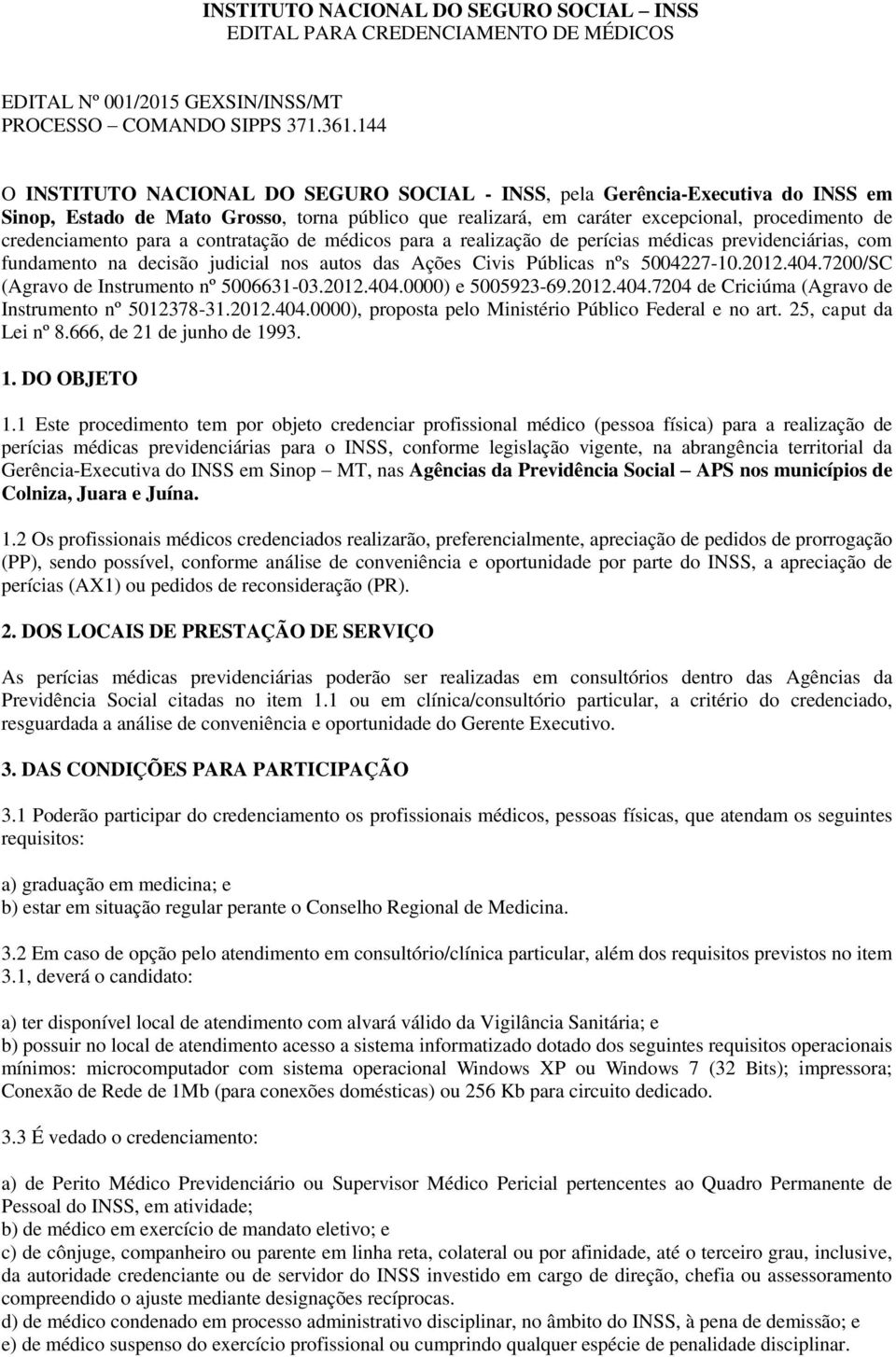 INSTITUTO NACIONAL DO SEGURO SOCIAL – INSS
EDITAL PARA CREDENCIAMENTO DE MÉDICOS

EDITAL Nº 001/2015 GEXSIN/INSS/MT
PROCESSO – COMANDO SIPPS 371.361.144

O INSTITUTO NACIONAL DO SEGURO SOCIAL - INSS, pela Gerência-Executiva do INSS em Sinop, Estado de Mato Grosso, torna público que realizará, em caráter excepcional, procedimento de credenciamento para a contratação de médicos para a realização de perícias médicas previdenciárias, com fundamento na decisão judicial nos autos das Ações Civis Públicas nºs 5004227-10.2012.404.7200/SC (Agravo de Instrumento nº 5006631-03.2012.404.0000) e 5005923-69.2012.404.7204 de Criciúma (Agravo de Instrumento nº 5012378-31.2012.404.0000), proposta pelo Ministério Público Federal e no art. 25, caput da Lei nº 8.666, de 21 de junho de 1993.

1. DO OBJETO

1.1 Este procedimento tem por objeto credenciar profissional médico (pessoa física) para a realização de perícias médicas previdenciárias para o INSS, conforme legislação vigente, na abrangência territorial da Gerência-Executiva do INSS em Sinop – MT, nas Agências da Previdência Social – APS nos municípios de Colniza, Juara e Juína.

1.2 Os profissionais médicos credenciados realizarão, preferencialmente, apreciação de pedidos de prorrogação (PP), sendo possível, conforme análise de conveniência e oportunidade por parte do INSS, a apreciação de perícias (AX1) ou pedidos de reconsideração (PR).

2. DOS LOCAIS DE PRESTAÇÃO DE SERVIÇO

As perícias médicas previdenciárias poderão ser realizadas em consultórios dentro das Agências da Previdência Social citadas no item 1.1 ou em clínica/consultório particular, a critério do credenciado, resguardada a análise de conveniência e oportunidade do Gerente Executivo.

3. DAS CONDIÇÕES PARA PARTICIPAÇÃO

3.1 Poderão participar do credenciamento os profissionais médicos, pessoas físicas, que atendam os seguintes requisitos:

a) graduação em medicina; e
b) estar em situação regular perante o Conselho Regional de Medicina.

3.2 Em caso de opção pelo atendimento em consultório/clínica particular, além dos requisitos previstos no item 3.1, deverá o candidato:

a) ter disponível local de atendimento com alvará válido da Vigilância Sanitária; e
b) possuir no local de atendimento acesso a sistema informatizado dotado dos seguintes requisitos operacionais mínimos: microcomputador com sistema operacional Windows XP ou Windows 7 (32 Bits); impressora; Conexão de Rede de 1Mb (para conexões domésticas) ou 256 Kb para circuito dedicado.

3.3 É vedado o credenciamento:

a) de Perito Médico Previdenciário ou Supervisor Médico Pericial pertencentes ao Quadro Permanente de Pessoal do INSS, em atividade;
b) de médico em exercício de mandato eletivo; e
c) de cônjuge, companheiro ou parente em linha reta, colateral ou por afinidade, até o terceiro grau, inclusive, da autoridade credenciante ou de servidor do INSS investido em cargo de direção, chefia ou assessoramento compreendido o ajuste mediante designações recíprocas.
d) de médico condenado em processo administrativo disciplinar, no âmbito do INSS, à pena de demissão; e
e) de médico suspenso do exercício profissional ou cumprindo qualquer espécie de penalidade disciplinar.